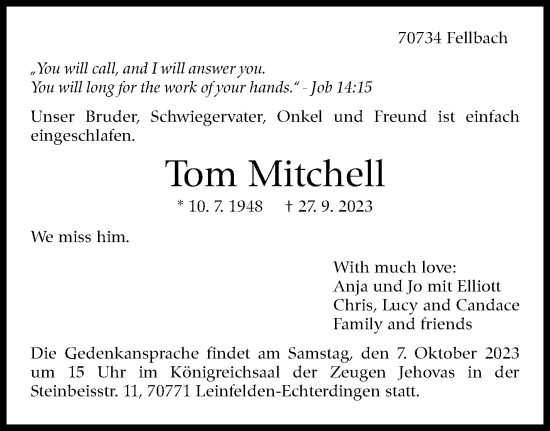 70734 Fellbach

„You will call, and I will answer you. You will long for the work of your hands.“ - Job 14:15

Unser Bruder, Schwiegervater, Onkel und Freund ist einfach eingeschlafen.

Tom Mitchell

* 10. 7. 1948 † 27. 9. 2023

We miss him.

With much love:
Anja und Jo mit Elliott
Chris, Lucy and Candace
Family and friends

Die Gedenkansprache findet am Samstag, den 7. Oktober 2023 um 15 Uhr im Königreichsaal der Zeugen Jehovas in der Steinbeisstr. 11, 70771 Leinfelden-Echterdingen statt.